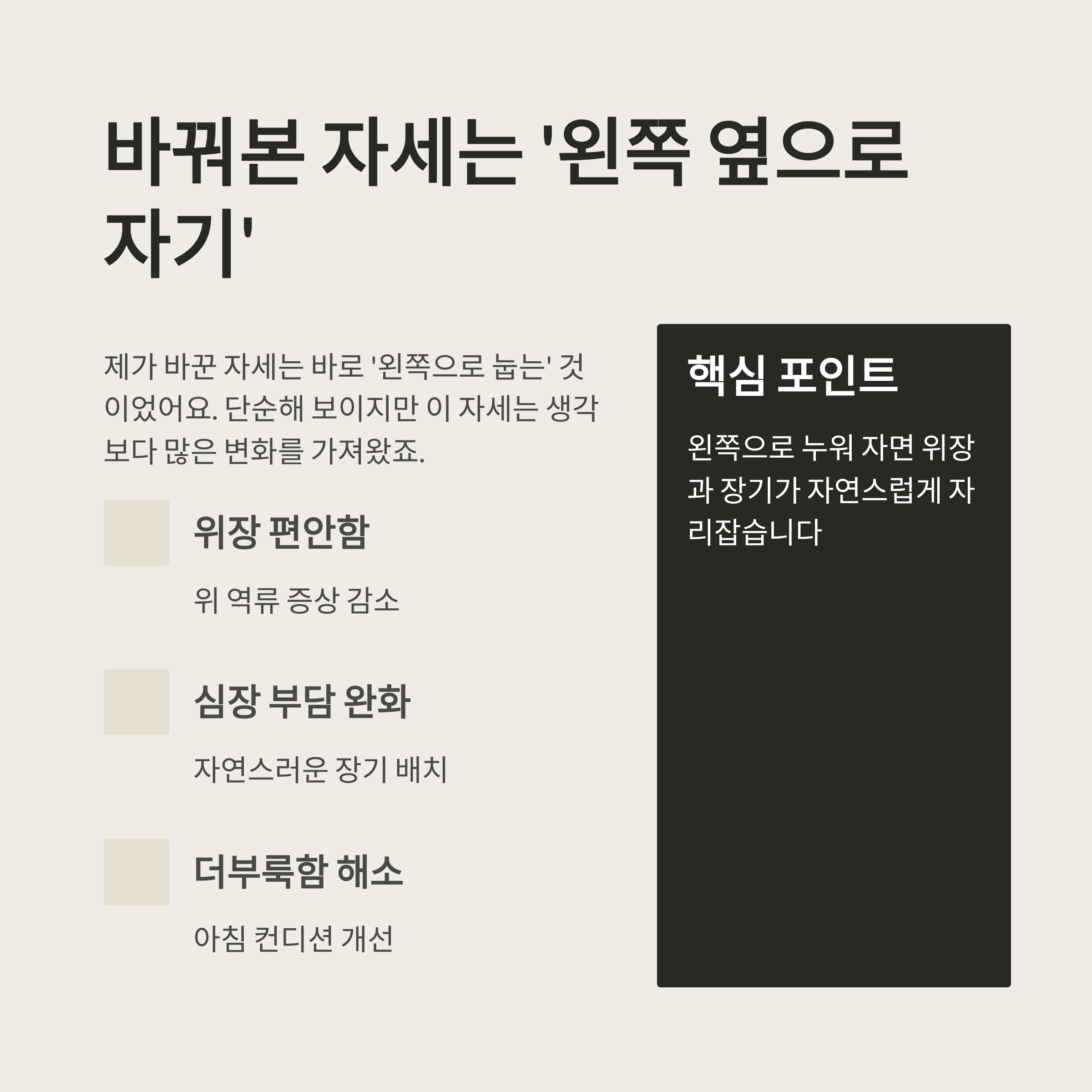 바꿔본 자세는 '왼쪽 옆으로 자기'

제가 바꾼 자세는 바로 '왼쪽으로 눕는' 것이었어요. 단순해 보이지만 이 자세는 생각보다 많은 변화를 가져왔죠.

위장 편안함

위 역류 증상 감소

심장 부담 완화

자연스러운 장기 배치

더부룩함 해소

아침 컨디션 개선

핵심 포인트

왼쪽으로 누워 자면 위장과 장기가 자연스럽게 자리잡습니다